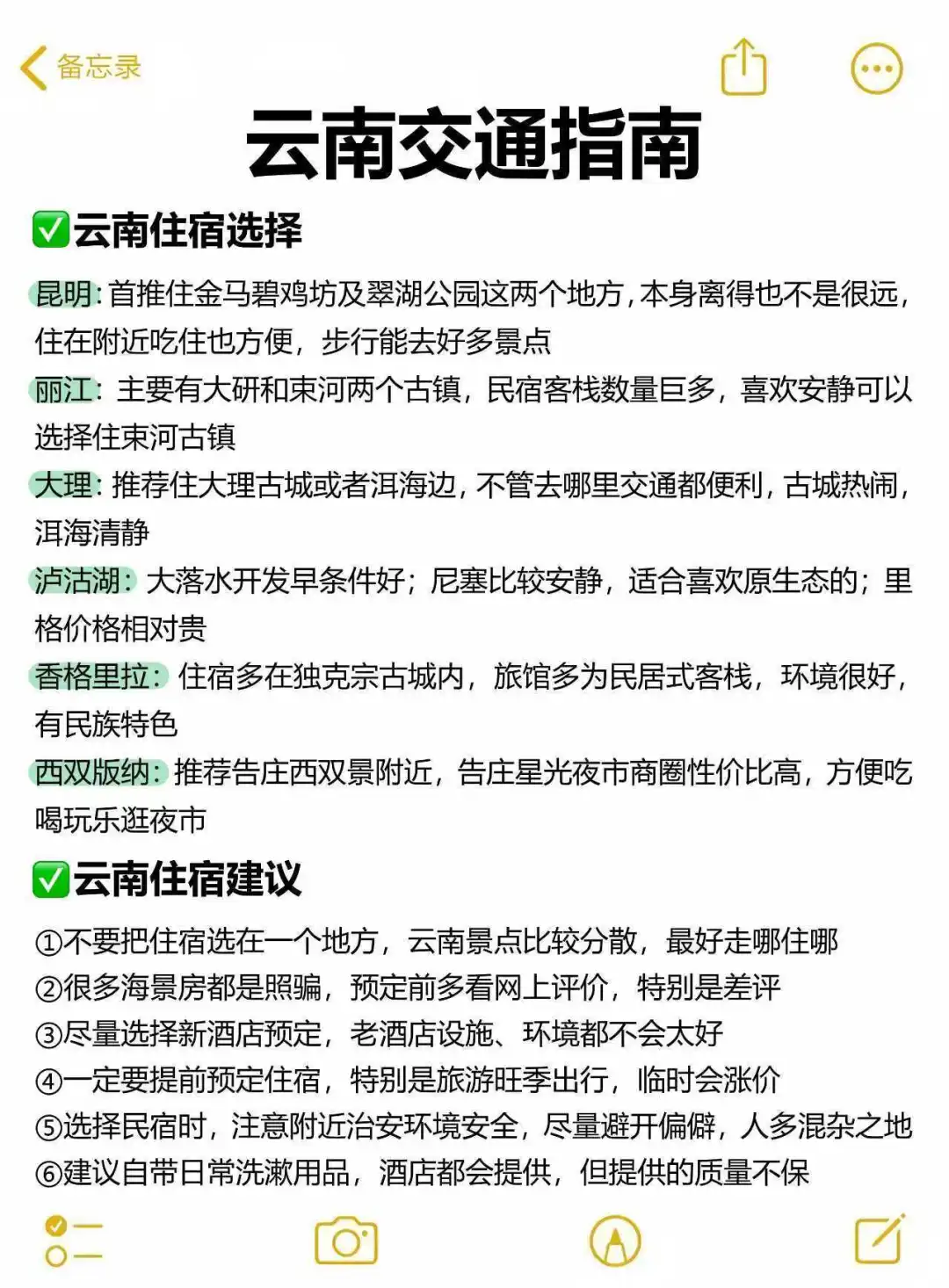 备忘录

云南交通指南

✅云南住宿选择

昆明：首推住金马碧鸡坊及翠湖公园这两个地方，本身离得也不是很远，住在附近吃住也方便，步行能去好多景点

丽江：主要有大研和束河两个古镇，民宿客栈数量巨多，喜欢安静可以选择住束河古镇

大理：推荐住大理古城或者洱海边，不管去哪里交通都便利，古城热闹，洱海清静

泸沽湖：大落水开发早条件好；尼塞比较安静，适合喜欢原生态的；里格价格相对贵

香格里拉：住宿多在独克宗古城内，旅馆多为民居式客栈，环境很好，有民族特色

西双版纳：推荐告庄西双景附近，告庄星光夜市商圈性价比高，方便吃喝玩乐逛夜市

✅云南住宿建议

①不要把住宿选在一个地方，云南景点比较分散，最好走哪住哪
②很多海景房都是照骗，预定前多看网上评价，特别是差评
③尽量选择新酒店预定，老酒店设施、环境都不会太好
④一定要提前预定住宿，特别是旅游旺季出行，临时会涨价
⑤选择民宿时，注意附近治安环境安全，尽量避开偏僻，人多混杂之地
⑥建议自带日常洗漱用品，酒店都会提供，但提供的质量不保